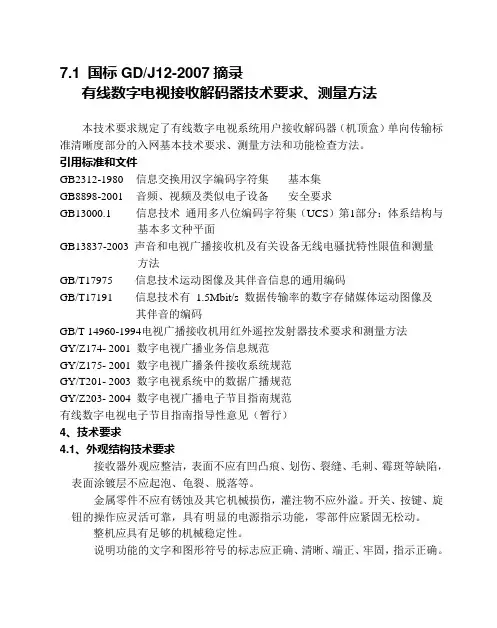 7.1 国标 GD/J12-2007 摘录
有线数字电视接收解码器技术要求、测量方法

本技术要求规定了有线数字电视系统用户接收解码器（机顶盒）单向传输标准清晰度部分的入网基本技术要求、测量方法和功能检查方法。

引用标准和文件
GB2312-1980　信息交换用汉字编码字符集　基本集
GB8898-2001　音频、视频及类似电子设备　安全要求
GB13000.1　信息技术 通用多八位编码字符集（UCS）第1部分：体系结构与基本多文种平面
GB13837-2003 声音和电视广播接收机及有关设备无线电骚扰特性限值和测量方法
GB/T17975　信息技术运动图像及其伴音信息的通用编码
GB/T17191　信息技术有 1.5Mbit/s 数据传输率的数字存储媒体运动图像及其伴音的编码
GB/T 14960-1994电视广播接收机用红外遥控发射器技术要求和测量方法
GY/Z174- 2001 数字电视广播业务信息规范
GY/Z175- 2001 数字电视广播条件接收系统规范
GY/T201- 2003 数字电视系统中的数据广播规范
GY/Z203- 2004 数字电视广播电子节目指南规范
有线数字电视电子节目指南指导性意见（暂行）

4、技术要求
4.1、外观结构技术要求
接收器外观应整洁，表面不应有凹凸痕、划伤、裂缝、毛刺、霉斑等缺陷，表面涂镀层不应起泡、龟裂、脱落等。
金属零件不应有锈蚀及其它机械损伤，灌注物不应外溢。开关、按键、旋钮的操作应灵活可靠，具有明显的电源指示功能，零部件应紧固无松动。
整机应具有足够的机械稳定性。
说明功能的文字和图形符号的标志应正确、清晰、端正、牢固，指示正确。